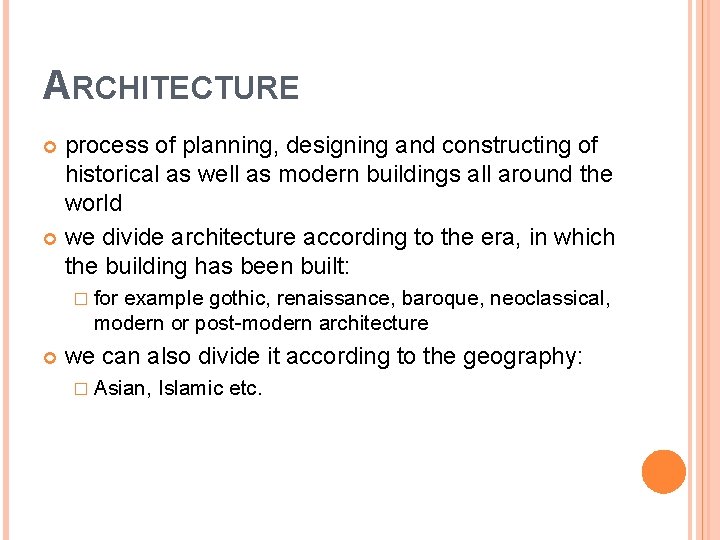 ARCHITECTURE

process of planning, designing and constructing of historical as well as modern buildings all around the world

we divide architecture according to the era, in which the building has been built:

for example gothic, renaissance, baroque, neoclassical, modern or post-modern architecture

we can also divide it according to the geography:

Asian, Islamic etc.